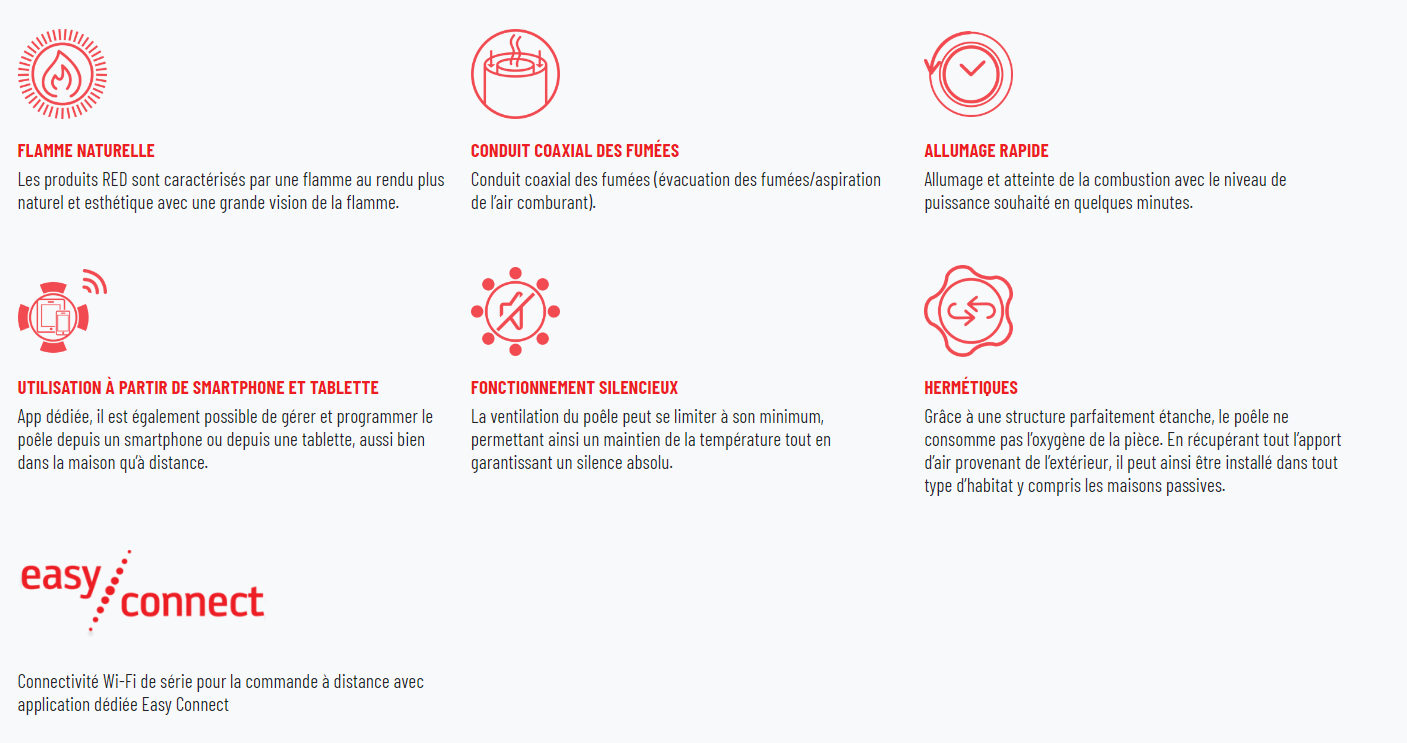 FLAMME NATURELLE
Les produits RED sont caractérisés par une flamme au rendu plus naturel et esthétique avec une grande vision de la flamme.

CONDUIT COAXIAL DES FUMÉES
Conduit coaxial des fumées (évacuation des fumées/aspiration de l'air comburant).

ALLUMAGE RAPIDE
Allumage et atteinte de la combustion avec le niveau de puissance souhaité en quelques minutes.

UTILISATION À PARTIR DE SMARTPHONE ET TABLETTE
App dédiée, il est également possible de gérer et programmer le poêle depuis un smartphone ou depuis une tablette, aussi bien dans la maison qu'à distance.

FONCTIONNEMENT SILENCIEUX
La ventilation du poêle peut se limiter à son minimum, permettant ainsi un maintien de la température tout en garantissant un silence absolu.

HERMÉTIQUES
Grâce à une structure parfaitement étanche, le poêle ne consomme pas l'oxygène de la pièce. En récupérant tout l'apport d'air provenant de l'extérieur, il peut ainsi être installé dans tout type d'habitat y compris les maisons passives.

easy connect

Connectivité Wi-Fi de série pour la commande à distance avec application dédiée Easy Connect